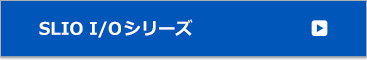 SLIO I/Oシリーズ